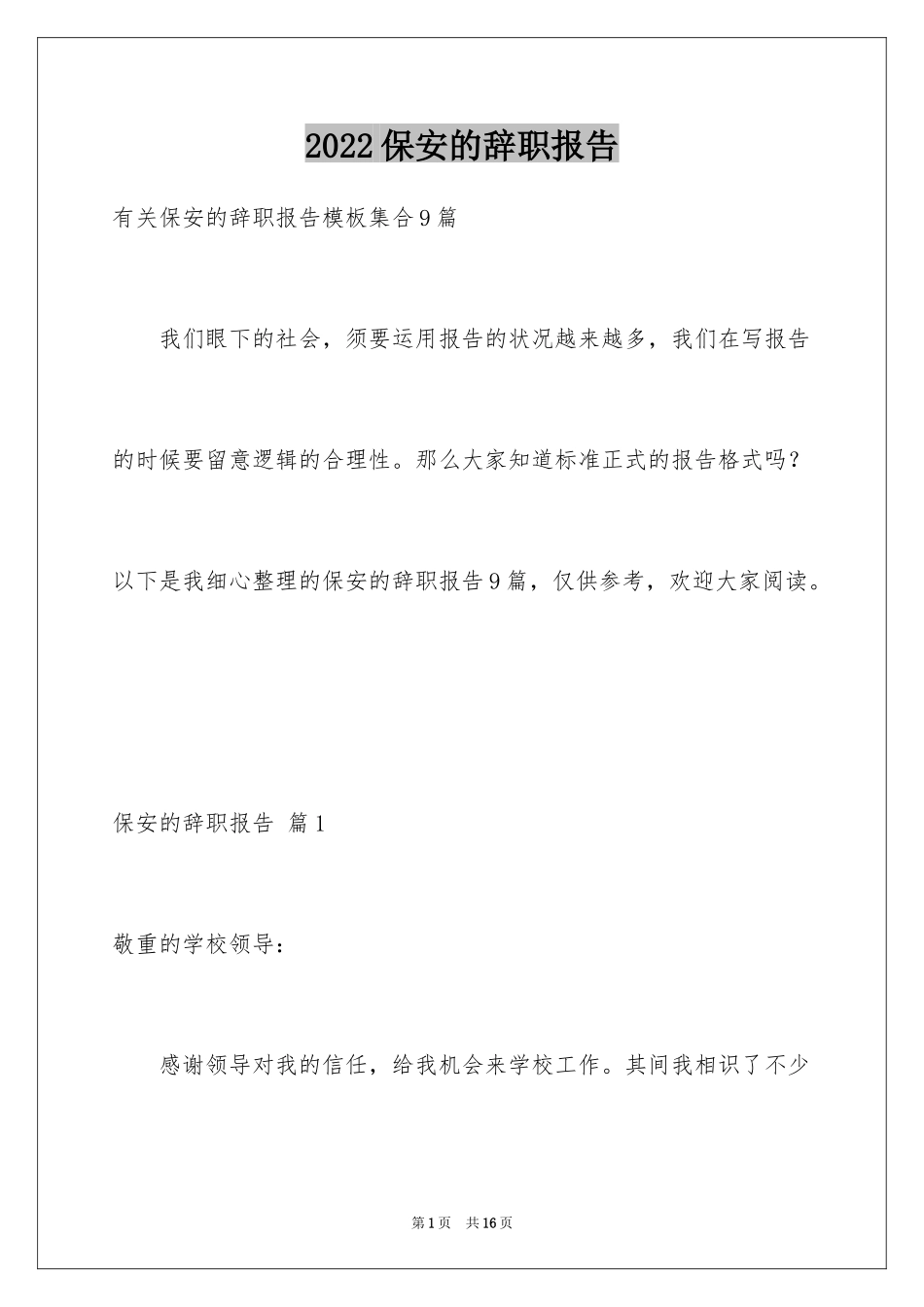 2022保安的辞职报告

有关保安的辞职报告模板集合9篇

我们眼下的社会，须要运用报告的状况越来越多，我们在写报告的时候要留意逻辑的合理性。那么大家知道标准正式的报告格式吗？以下是我细心整理的保安的辞职报告9篇，仅供参考，欢迎大家阅读。

保安的辞职报告 篇1

敬重的学校领导：

感谢领导对我的信任，给我机会来学校工作。其间我相识了不少

第1页 共16页